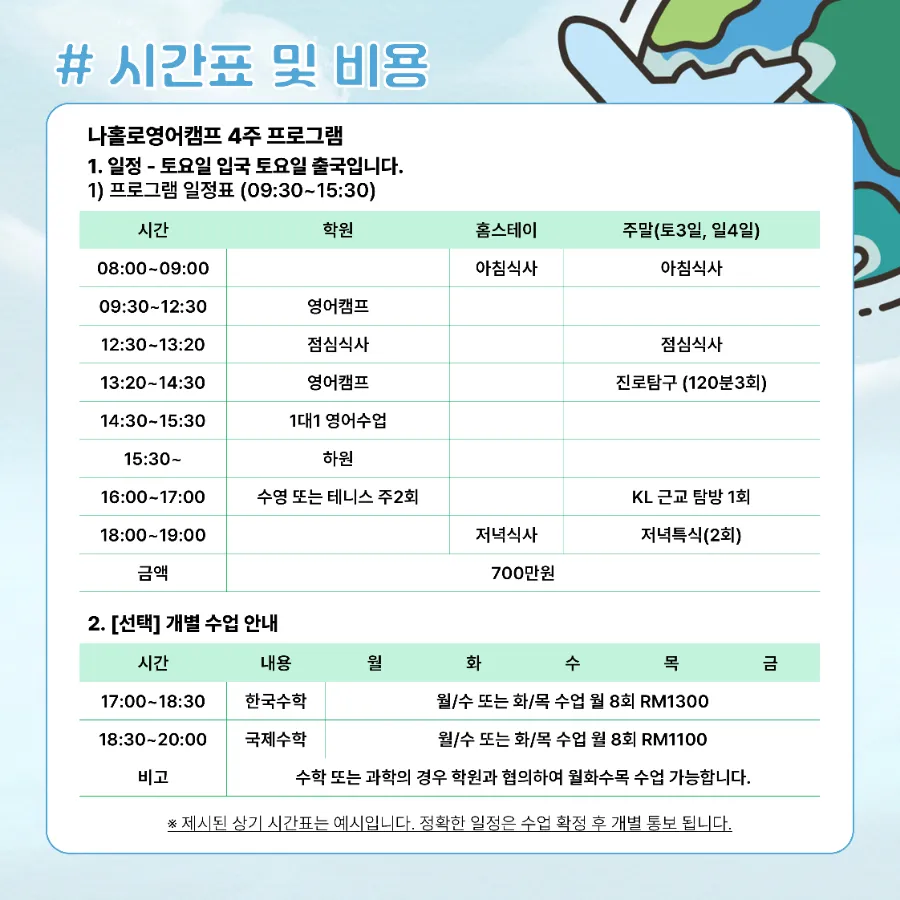 # 시간표 및 비용

나홀로영어캠프 4주 프로그램
1. 일정 - 토요일 입국 토요일 출국입니다.
1) 프로그램 일정표 (09:30~15:30)

| 시간 | 학원 | 홈스테이 | 주말(토3일, 일4일) |
|---|---|---|---|
| 08:00~09:00 | | 아침식사 | 아침식사 |
| 09:30~12:30 | 영어캠프 | | |
| 12:30~13:20 | 점심식사 | | 점심식사 |
| 13:20~14:30 | 영어캠프 | | 진로탐구 (120분3회) |
| 14:30~15:30 | 1대1 영어수업 | | |
| 15:30~ | 하원 | | |
| 16:00~17:00 | 수영 또는 테니스 주2회 | | KL 근교 탐방 1회 |
| 18:00~19:00 | | 저녁식사 | 저녁특식(2회) |
| 금액 | 700만원 | | |

2. [선택] 개별 수업 안내

| 시간 | 내용 | 월 | 화 | 수 | 목 | 금 |
|---|---|---|---|---|---|---|
| 17:00~18:30 | 한국수학 | 월/수 또는 화/목 수업 월 8회 RM1300 | | | | |
| 18:30~20:00 | 국제수학 | 월/수 또는 화/목 수업 월 8회 RM1100 | | | | |
| 비고 | 수학 또는 과학의 경우 학원과 협의하여 월화수목 수업 가능합니다. | | | | | |

※ 제시된 상기 시간표는 예시입니다. 정확한 일정은 수업 확정 후 개별 통보 됩니다.